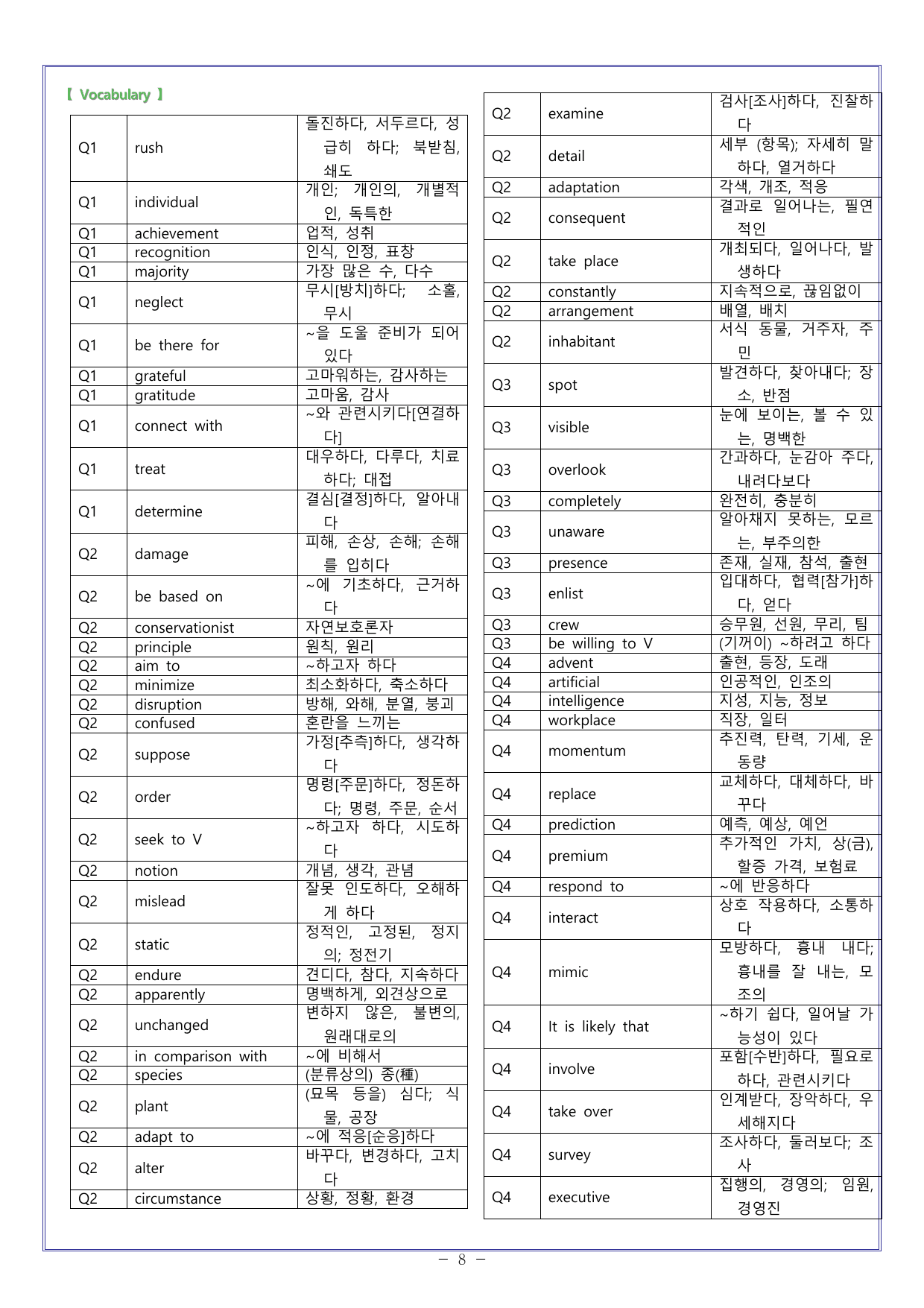 【 Vocabulary 】

| Q1 | rush | 돌진하다, 서두르다, 성급히 하다; 북받침, 쇄도 |
|---|---|---|
| Q1 | individual | 개인; 개인의, 개별적인, 독특한 |
| Q1 | achievement | 업적, 성취 |
| Q1 | recognition | 인식, 인정, 표창 |
| Q1 | majority | 가장 많은 수, 다수 |
| Q1 | neglect | 무시[방치]하다; 소홀, 무시 |
| Q1 | be there for | ~을 도울 준비가 되어 있다 |
| Q1 | grateful | 고마워하는, 감사하는 |
| Q1 | gratitude | 고마움, 감사 |
| Q1 | connect with | ~와 관련시키다[연결하다] |
| Q1 | treat | 대우하다, 다루다, 치료하다; 대접 |
| Q1 | determine | 결심[결정]하다, 알아내다 |
| Q2 | damage | 피해, 손상, 손해; 손해를 입히다 |
| Q2 | be based on | ~에 기초하다, 근거하다 |
| Q2 | conservationist | 자연보호론자 |
| Q2 | principle | 원칙, 원리 |
| Q2 | aim to | ~하고자 하다 |
| Q2 | minimize | 최소화하다, 축소하다 |
| Q2 | disruption | 방해, 와해, 분열, 붕괴 |
| Q2 | confused | 혼란을 느끼는 |
| Q2 | suppose | 가정[추측]하다, 생각하다 |
| Q2 | order | 명령[주문]하다, 정돈하다; 명령, 주문, 순서 |
| Q2 | seek to V | ~하고자 하다, 시도하다 |
| Q2 | notion | 개념, 생각, 관념 |
| Q2 | mislead | 잘못 인도하다, 오해하게 하다 |
| Q2 | static | 정적인, 고정된, 정지의; 정전기 |
| Q2 | endure | 견디다, 참다, 지속하다 |
| Q2 | apparently | 명백하게, 외견상으로 |
| Q2 | unchanged | 변하지 않은, 불변의, 원래대로의 |
| Q2 | in comparison with | ~에 비해서 |
| Q2 | species | (분류상의) 종(種) |
| Q2 | plant | (묘목 등을) 심다; 식물, 공장 |
| Q2 | adapt to | ~에 적응[순응]하다 |
| Q2 | alter | 바꾸다, 변경하다, 고치다 |
| Q2 | circumstance | 상황, 정황, 환경 |

| Q2 | examine | 검사[조사]하다, 진찰하다 |
|---|---|---|
| Q2 | detail | 세부 (항목); 자세히 말하다, 열거하다 |
| Q2 | adaptation | 각색, 개조, 적응 |
| Q2 | consequent | 결과로 일어나는, 필연적인 |
| Q2 | take place | 개최되다, 일어나다, 발생하다 |
| Q2 | constantly | 지속적으로, 끊임없이 |
| Q2 | arrangement | 배열, 배치 |
| Q2 | inhabitant | 서식 동물, 거주자, 주민 |
| Q3 | spot | 발견하다, 찾아내다; 장소, 반점 |
| Q3 | visible | 눈에 보이는, 볼 수 있는, 명백한 |
| Q3 | overlook | 간과하다, 눈감아 주다, 내려다보다 |
| Q3 | completely | 완전히, 충분히 |
| Q3 | unaware | 알아채지 못하는, 모르는, 부주의한 |
| Q3 | presence | 존재, 실재, 참석, 출현 |
| Q3 | enlist | 입대하다, 협력[참가]하다, 얻다 |
| Q3 | crew | 승무원, 선원, 무리, 팀 |
| Q3 | be willing to V | (기꺼이) ~하려고 하다 |
| Q4 | advent | 출현, 등장, 도래 |
| Q4 | artificial | 인공적인, 인조의 |
| Q4 | intelligence | 지성, 지능, 정보 |
| Q4 | workplace | 직장, 일터 |
| Q4 | momentum | 추진력, 탄력, 기세, 운동량 |
| Q4 | replace | 교체하다, 대체하다, 바꾸다 |
| Q4 | prediction | 예측, 예상, 예언 |
| Q4 | premium | 추가적인 가치, 상(금), 할증 가격, 보험료 |
| Q4 | respond to | ~에 반응하다 |
| Q4 | interact | 상호 작용하다, 소통하다 |
| Q4 | mimic | 모방하다, 흉내 내다; 흉내를 잘 내는, 모조의 |
| Q4 | It is likely that | ~하기 쉽다, 일어날 가능성이 있다 |
| Q4 | involve | 포함[수반]하다, 필요로 하다, 관련시키다 |
| Q4 | take over | 인계받다, 장악하다, 우세해지다 |
| Q4 | survey | 조사하다, 둘러보다; 조사 |
| Q4 | executive | 집행의, 경영의; 임원, 경영진 |

- 8 -